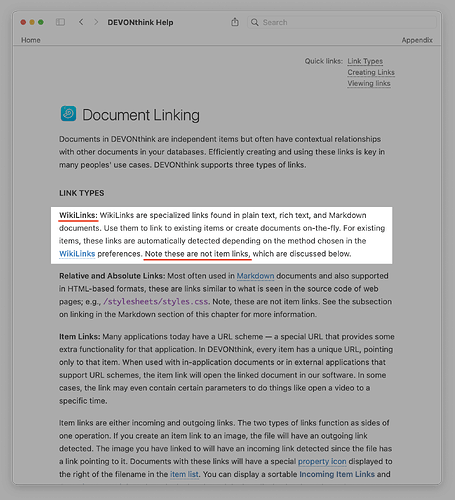 DEVONthink Help

Search

Home

Appendix

Quick links: Link Types
Creating Links
Viewing links

Document Linking

Documents in DEVONthink are independent items but often have contextual relationships with other documents in your databases. Efficiently creating and using these links is key in many peoples' use cases. DEVONthink supports three types of links.

LINK TYPES

WikiLinks: WikiLinks are specialized links found in plain text, rich text, and Markdown documents. Use them to link to existing items or create documents on-the-fly. For existing items, these links are automatically detected depending on the method chosen in the WikiLinks preferences. Note these are not item links, which are discussed below.

Relative and Absolute Links: Most often used in Markdown documents and also supported in HTML-based formats, these are links similar to what is seen in the source code of web pages; e.g., /stylesheets/styles.css. Note, these are not item links. See the subsection on linking in the Markdown section of this chapter for more information.

Item Links: Many applications today have a URL scheme — a special URL that provides some extra functionality for that application. In DEVONthink, every item has a unique URL, pointing only to that item. When used with in-application documents or in external applications that support URL schemes, the item link will open the linked document in our software. In some cases, the link may even contain certain parameters to do things like open a video to a specific time.

Item links are either incoming and outgoing links. The two types of links function as sides of one operation. If you create an item link to an image, the file will have an outgoing link detected. The image you have linked to will have an incoming link detected since the file has a link pointing to it. Documents with these links will have a special property icon displayed to the right of the filename in the item list. You can display a sortable Incoming Item Links and